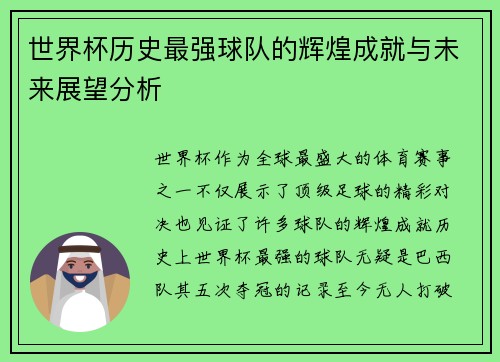 世界杯历史最强球队的辉煌成就与未来展望分析

世界杯作为全球最盛大的体育赛事之一不仅展示了顶级足球的精彩对决也见证了许多球队的辉煌成就历史上世界杯最强的球队无疑是巴西队其五次夺冠的记录至今无人打破